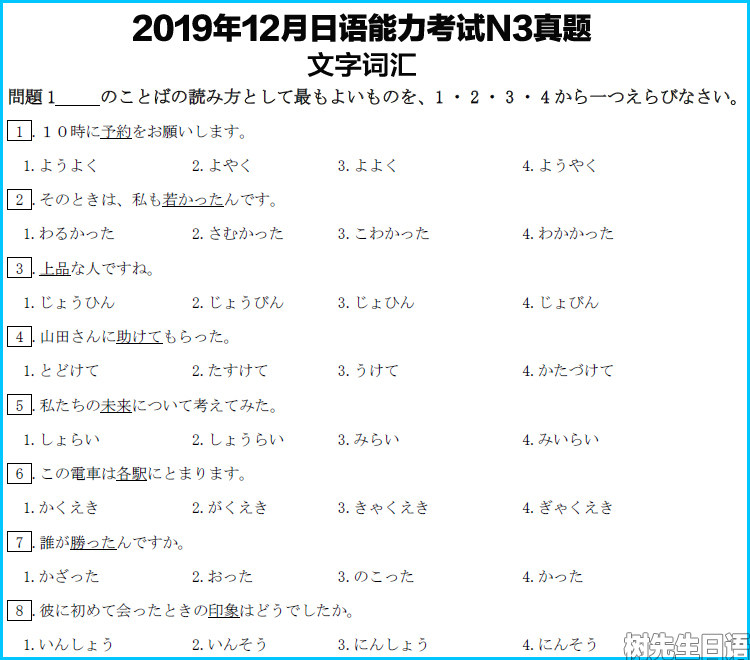 2019年12月日语能力考试N3真题
文字词汇

問題1____のことばの読み方として最もよいものを、1・2・3・4から一つえらびなさい。

1.10時に予約をお願いします。

1.ようよく 2.よやく 3.よよく 4.ようやく

2.そのときは、私も若かったんです。

1.わるかった 2.さむかった 3.こわかった 4.わかかった

3.上品な人ですね。

1.じょうひん 2.じょうびん 3.じょひん 4.じょびん

4.山田さんに助けてもらった。

1.とどけて 2.たすけて 3.うけて 4.かたづけて

5.私たちの未来について考えてみた。

1.しょらい 2.しょうらい 3.みらい 4.みいらい

6.この電車は各駅にとまります。

1.かくえき 2.がくえき 3.きゃくえき 4.ぎゃくえき

7.誰が勝ったんですか。

1.かざった 2.おった 3.のこった 4.かった

8.彼に初めて会ったときの印象はどうでしたか。

1.いんしょう 2.いんそう 3.にんしょう 4.にんそう

树先生日语